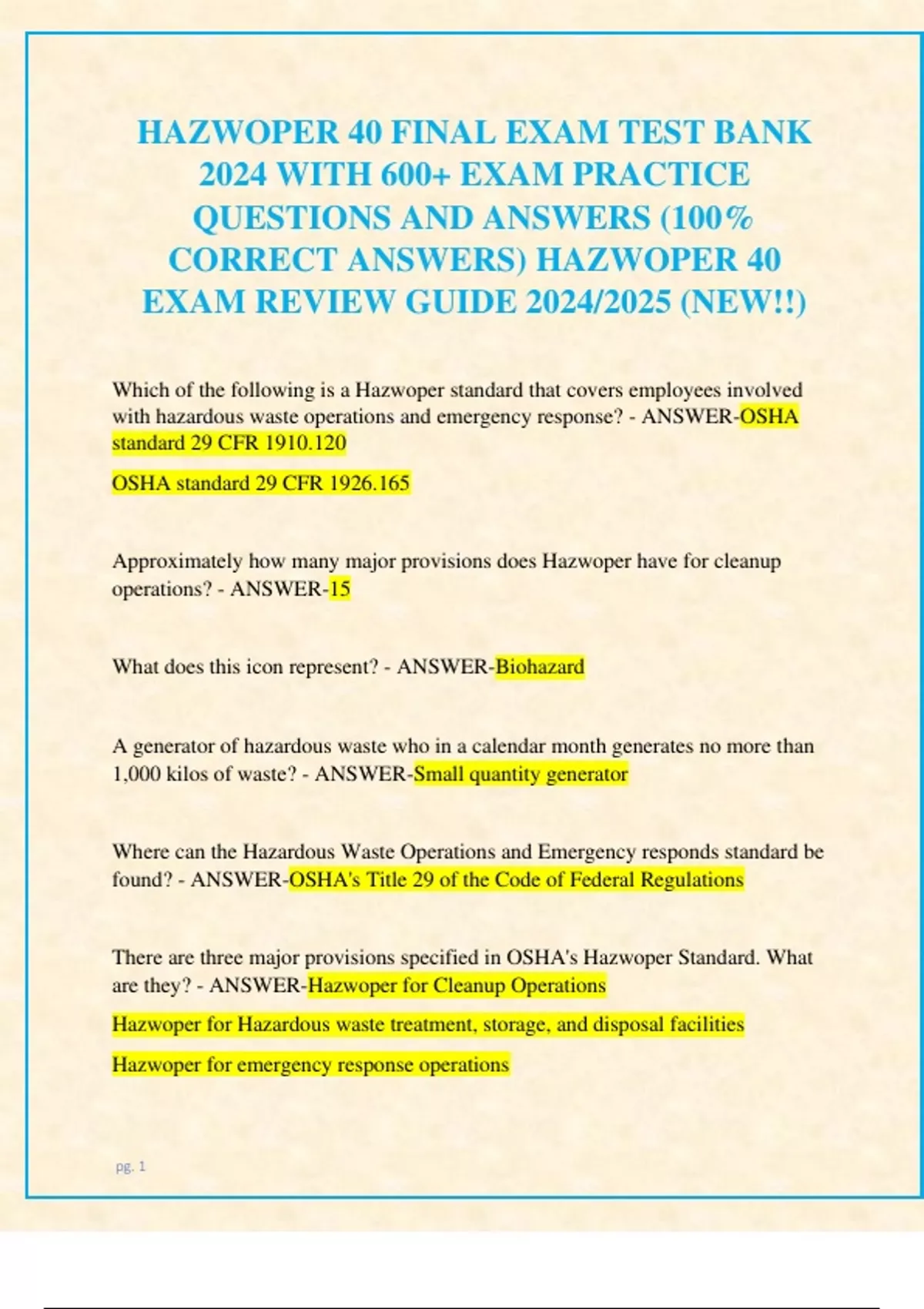 HAZWOPER 40 FINAL EXAM TEST BANK 2024 WITH 600+ EXAM PRACTICE QUESTIONS AND ANSWERS (100% CORRECT ANSWERS) HAZWOPER 40 EXAM REVIEW GUIDE 2024/2025 (NEW!!)

Which of the following is a Hazwoper standard that covers employees involved with hazardous waste operations and emergency response? - ANSWER-OSHA standard 29 CFR 1910.120

OSHA standard 29 CFR 1926.165

Approximately how many major provisions does Hazwoper have for cleanup operations? - ANSWER-15

What does this icon represent? - ANSWER-Biohazard

A generator of hazardous waste who in a calendar month generates no more than 1,000 kilos of waste? - ANSWER-Small quantity generator

Where can the Hazardous Waste Operations and Emergency responds standard be found? - ANSWER-OSHA's Title 29 of the Code of Federal Regulations

There are three major provisions specified in OSHA's Hazwoper Standard. What are they? - ANSWER-Hazwoper for Cleanup Operations

Hazwoper for Hazardous waste treatment, storage, and disposal facilities

Hazwoper for emergency response operations

pg. 1